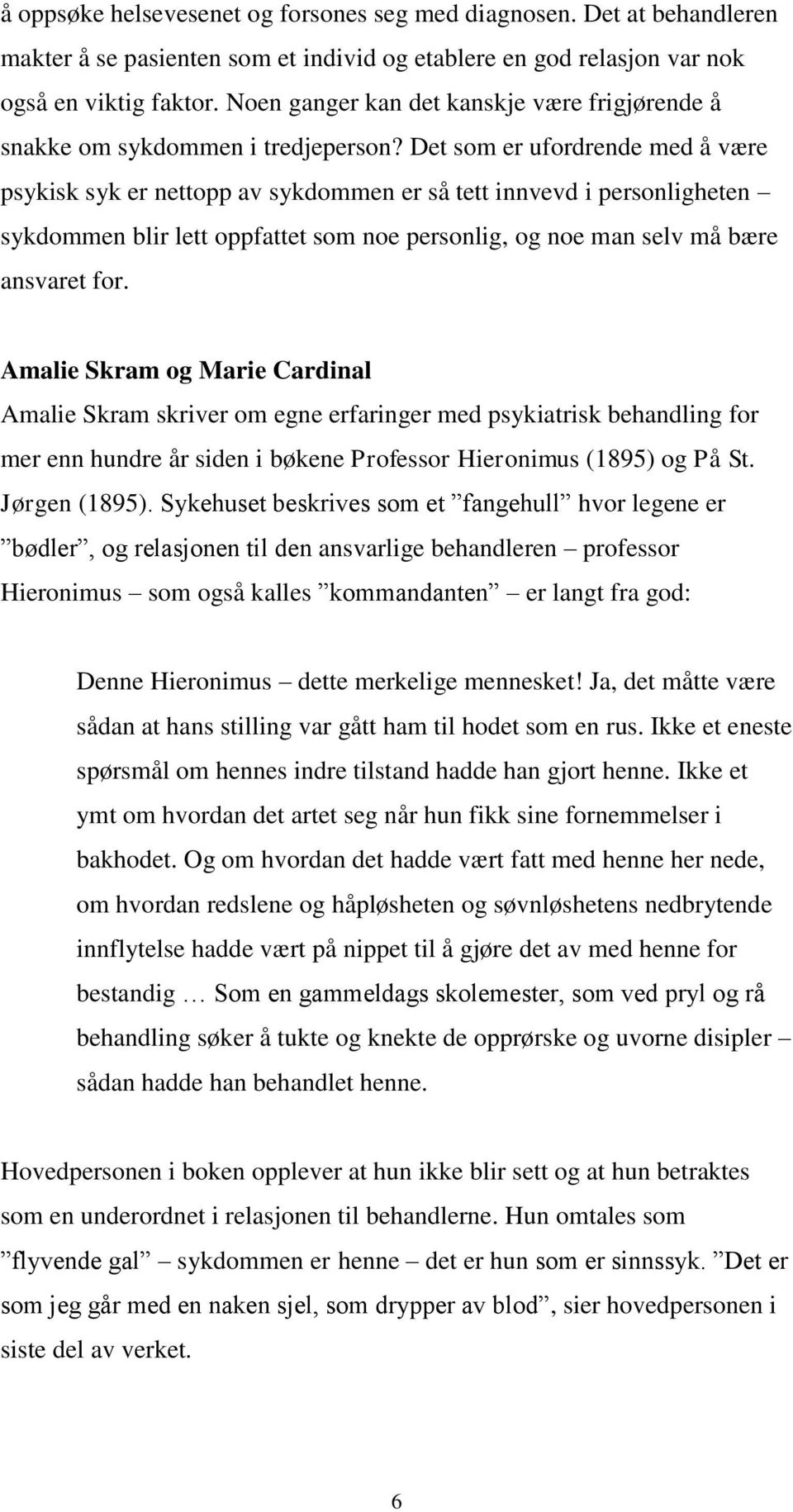 å oppsøke helsevesenet og forsones seg med diagnosen. Det at behandleren makter å se pasienten som et individ og etablere en god relasjon var nok også en viktig faktor. Noen ganger kan det kanskje være frigjørende å snakke om sykdommen i tredjeperson? Det som er ufordrende med å være psykisk syk er nettopp av sykdommen er så tett innvevd i personligheten – sykdommen blir lett oppfattet som noe personlig, og noe man selv må bære ansvaret for.

Amalie Skram og Marie Cardinal
Amalie Skram skriver om egne erfaringer med psykiatrisk behandling for mer enn hundre år siden i bøkene Professor Hieronimus (1895) og På St. Jørgen (1895). Sykehuset beskrives som et ”fangehull” hvor legene er ”bødler”, og relasjonen til den ansvarlige behandleren – professor Hieronimus – som også kalles ”kommandanten” – er langt fra god:

Denne Hieronimus – dette merkelige mennesket! Ja, det måtte være sådan at hans stilling var gått ham til hodet som en rus. Ikke et eneste spørsmål om hennes indre tilstand hadde han gjort henne. Ikke et ymt om hvordan det artet seg når hun fikk sine fornemmelser i bakhodet. Og om hvordan det hadde vært fatt med henne her nede, om hvordan redslene og håpløsheten og søvnløshetens nedbrytende innflytelse hadde vært på nippet til å gjøre det av med henne for bestandig … Som en gammeldags skolemester, som ved pryl og rå behandling søker å tukte og knekte de opprørske og uvorne disipler – sådan hadde han behandlet henne.

Hovedpersonen i boken opplever at hun ikke blir sett og at hun betraktes som en underordnet i relasjonen til behandlerne. Hun omtales som ”flyvende gal” – sykdommen er henne – det er hun som er sinnssyk. ”Det er som jeg går med en naken sjel, som drypper av blod”, sier hovedpersonen i siste del av verket.

6